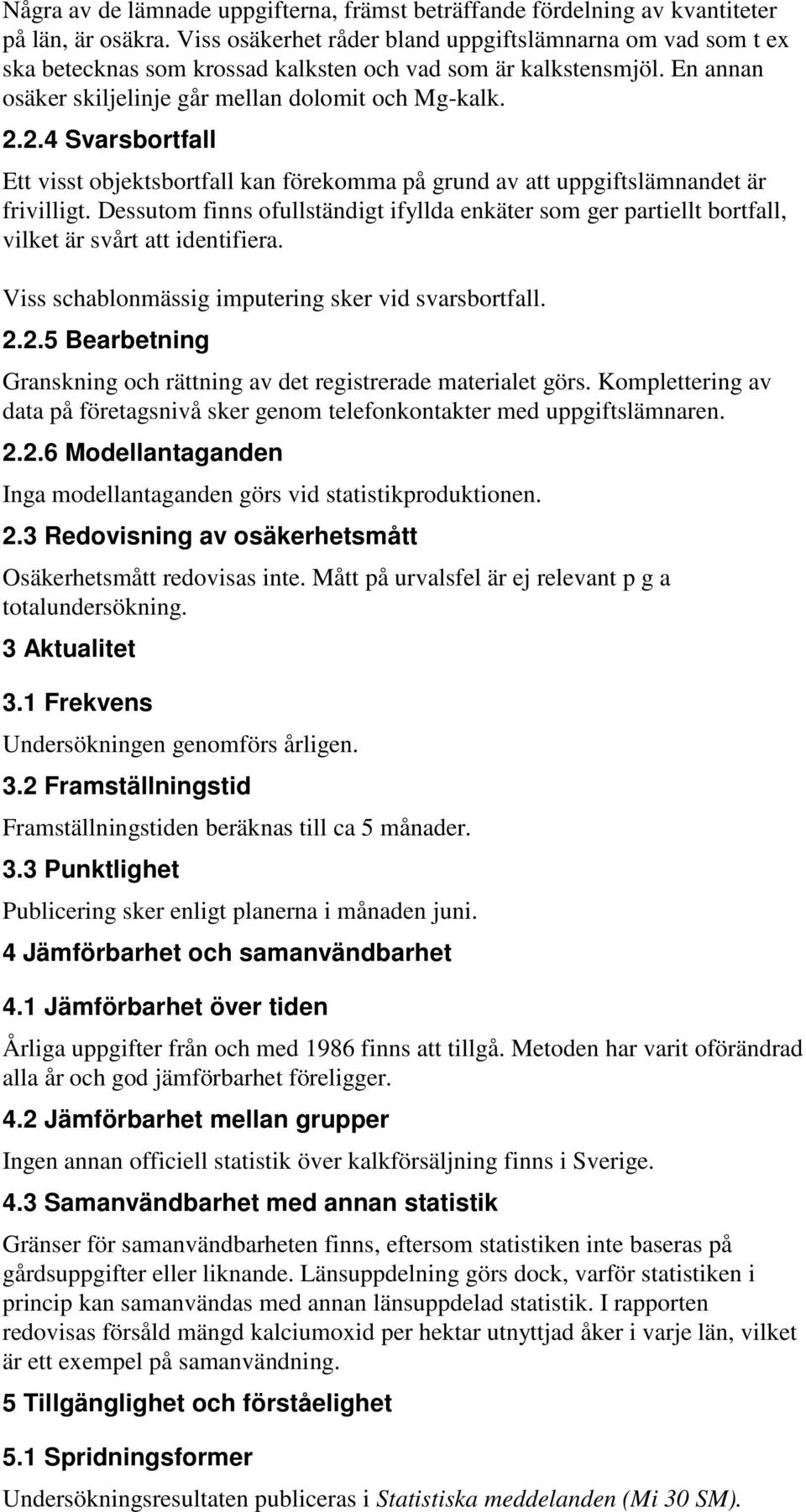 Några av de lämnade uppgifterna, främst beträffande fördelning av kvantiteter på län, är osäkra. Viss osäkerhet råder bland uppgiftslämnarna om vad som t ex ska betecknas som krossad kalksten och vad som är kalkstensmjöl. En annan osäker skiljelinje går mellan dolomit och Mg-kalk.

2.2.4 Svarsbortfall

Ett visst objektsbortfall kan förekomma på grund av att uppgiftslämnandet är frivilligt. Dessutom finns ofullständigt ifyllda enkäter som ger partiellt bortfall, vilket är svårt att identifiera.

Viss schablonmässig imputering sker vid svarsbortfall.

2.2.5 Bearbetning

Granskning och rättning av det registrerade materialet görs. Komplettering av data på företagsnivå sker genom telefonkontakter med uppgiftslämnaren.

2.2.6 Modellantaganden

Inga modellantaganden görs vid statistikproduktionen.

2.3 Redovisning av osäkerhetsmått

Osäkerhetsmått redovisas inte. Mått på urvalsfel är ej relevant p g a totalundersökning.

3 Aktualitet

3.1 Frekvens

Undersökningen genomförs årligen.

3.2 Framställningstid

Framställningstiden beräknas till ca 5 månader.

3.3 Punktlighet

Publicering sker enligt planerna i månaden juni.

4 Jämförbarhet och samanvändbarhet

4.1 Jämförbarhet över tiden

Årliga uppgifter från och med 1986 finns att tillgå. Metoden har varit oförändrad alla år och god jämförbarhet föreligger.

4.2 Jämförbarhet mellan grupper

Ingen annan officiell statistik över kalkförsäljning finns i Sverige.

4.3 Samanvändbarhet med annan statistik

Gränser för samanvändbarheten finns, eftersom statistiken inte baseras på gårdsuppgifter eller liknande. Länsuppdelning görs dock, varför statistiken i princip kan samanvändas med annan länsuppdelad statistik. I rapporten redovisas försåld mängd kalciumoxid per hektar utnyttjad åker i varje län, vilket är ett exempel på samanvändning.

5 Tillgänglighet och förståelighet

5.1 Spridningsformer

Undersökningsresultaten publiceras i Statistiska meddelanden (Mi 30 SM).